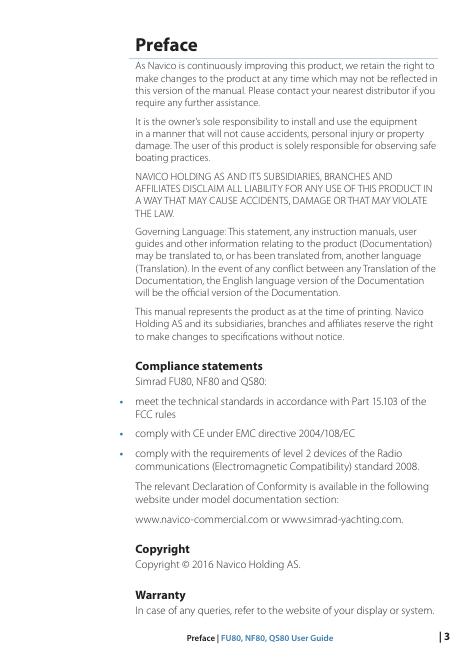 Preface

As Navico is continuously improving this product, we retain the right to make changes to the product at any time which may not be reflected in this version of the manual. Please contact your nearest distributor if you require any further assistance.

It is the owner's sole responsibility to install and use the equipment in a manner that will not cause accidents, personal injury or property damage. The user of this product is solely responsible for observing safe boating practices.

NAVICO HOLDING AS AND ITS SUBSIDIARIES, BRANCHES AND AFFILIATES DISCLAIM ALL LIABILITY FOR ANY USE OF THIS PRODUCT IN A WAY THAT MAY CAUSE ACCIDENTS, DAMAGE OR THAT MAY VIOLATE THE LAW.

Governing Language: This statement, any instruction manuals, user guides and other information relating to the product (Documentation) may be translated to, or has been translated from, another language (Translation). In the event of any conflict between any Translation of the Documentation, the English language version of the Documentation will be the official version of the Documentation.

This manual represents the product as at the time of printing. Navico Holding AS and its subsidiaries, branches and affiliates reserve the right to make changes to specifications without notice.

Compliance statements

Simrad FU80, NF80 and QS80:

• meet the technical standards in accordance with Part 15.103 of the FCC rules

• comply with CE under EMC directive 2004/108/EC

• comply with the requirements of level 2 devices of the Radio communications (Electromagnetic Compatibility) standard 2008.

The relevant Declaration of Conformity is available in the following website under model documentation section:

www.navico-commercial.com or www.simrad-yachting.com.

Copyright

Copyright © 2016 Navico Holding AS.

Warranty

In case of any queries, refer to the website of your display or system.

Preface | FU80, NF80, QS80 User Guide | 3